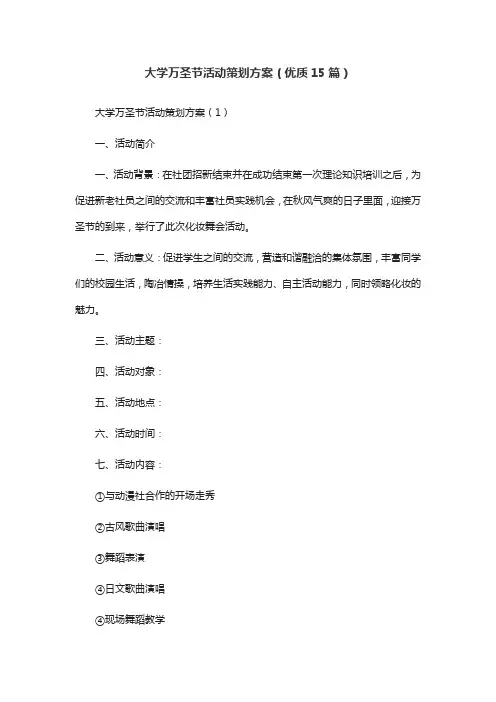 大学万圣节活动策划方案（优质15篇）

大学万圣节活动策划方案（1）

一、活动简介

一、活动背景：在社团招新结束并在成功结束第一次理论知识培训之后，为促进新老社员之间的交流和丰富社员实践机会，在秋风气爽的日子里面，迎接万圣节的到来，举行了此次化妆舞会活动。

二、活动意义：促进学生之间的交流，营造和谐融洽的集体氛围，丰富同学们的校园生活，陶冶情操，培养生活实践能力、自主活动能力，同时领略化妆的魅力。

三、活动主题：

四、活动对象：

五、活动地点：

六、活动时间：

七、活动内容：

①与动漫社合作的开场走秀

②古风歌曲演唱

③舞蹈表演

④日文歌曲演唱

④现场舞蹈教学